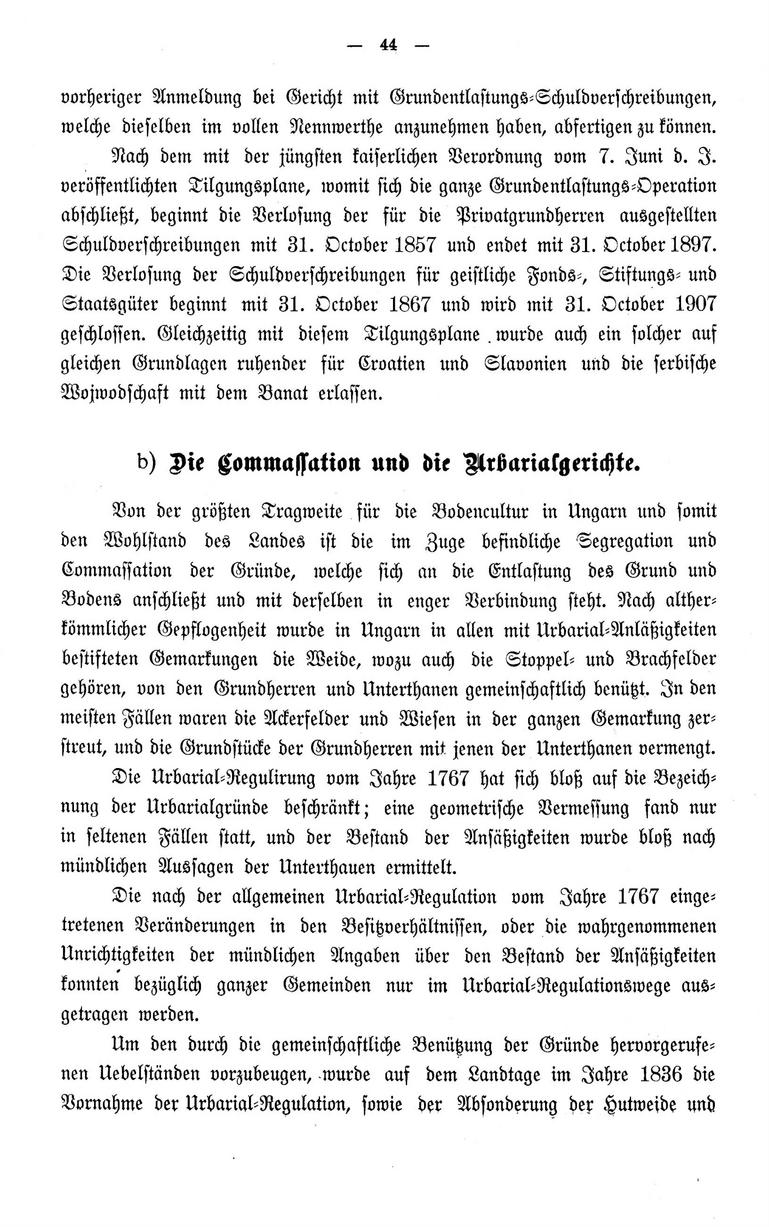 — 44 —

vorheriger Anmeldung bei Gericht mit Grundentlastungs-Schuldverschreibungen, welche dieselben im vollen Nennwerthe anzunehmen haben, abfertigen zu können.

Nach dem mit der jüngsten kaiserlichen Verordnung vom 7. Juni d. J. veröffentlichten Tilgungsplane, womit sich die ganze Grundentlastungs-Operation abschließt, beginnt die Verlosung der für die Privatgrundherren ausgestellten Schuldverschreibungen mit 31. October 1857 und endet mit 31. October 1897. Die Verlosung der Schuldverschreibungen für geistliche Fonds-, Stiftungs- und Staatsgüter beginnt mit 31. October 1867 und wird mit 31. October 1907 geschlossen. Gleichzeitig mit diesem Tilgungsplane wurde auch ein solcher auf gleichen Grundlagen ruhender für Croatien und Slavonien und die serbische Wojwodschaft mit dem Banat erlassen.

b) Die Commassation und die Urbarialgerichte.

Von der größten Tragweite für die Bodencultur in Ungarn und somit den Wohlstand des Landes ist die im Zuge befindliche Segregation und Commassation der Gründe, welche sich an die Entlastung des Grund und Bodens anschließt und mit derselben in enger Verbindung steht. Nach altherkömmlicher Gepflogenheit wurde in Ungarn in allen mit Urbarial-Anläßigkeiten bestifteten Gemarkungen die Weide, wozu auch die Stoppel- und Brachfelder gehören, von den Grundherren und Unterthanen gemeinschaftlich benützt. In den meisten Fällen waren die Ackerfelder und Wiesen in der ganzen Gemarkung zerstreut, und die Grundstücke der Grundherren mit jenen der Unterthanen vermengt.

Die Urbarial-Regulirung vom Jahre 1767 hat sich bloß auf die Bezeichnung der Urbarialgründe beschränkt; eine geometrische Vermessung fand nur in seltenen Fällen statt, und der Bestand der Ansäßigkeiten wurde bloß nach mündlichen Aussagen der Unterthauen ermittelt.

Die nach der allgemeinen Urbarial-Regulation vom Jahre 1767 eingetretenen Veränderungen in den Besitzverhältnissen, oder die wahrgenommenen Unrichtigkeiten der mündlichen Angaben über den Bestand der Ansäßigkeiten konnten bezüglich ganzer Gemeinden nur im Urbarial-Regulationswege ausgetragen werden.

Um den durch die gemeinschaftliche Benützung der Gründe hervorgerufenen Uebelständen vorzubeugen, wurde auf dem Landtage im Jahre 1836 die Vornahme der Urbarial-Regulation, sowie der Absonderung der Hutweide und